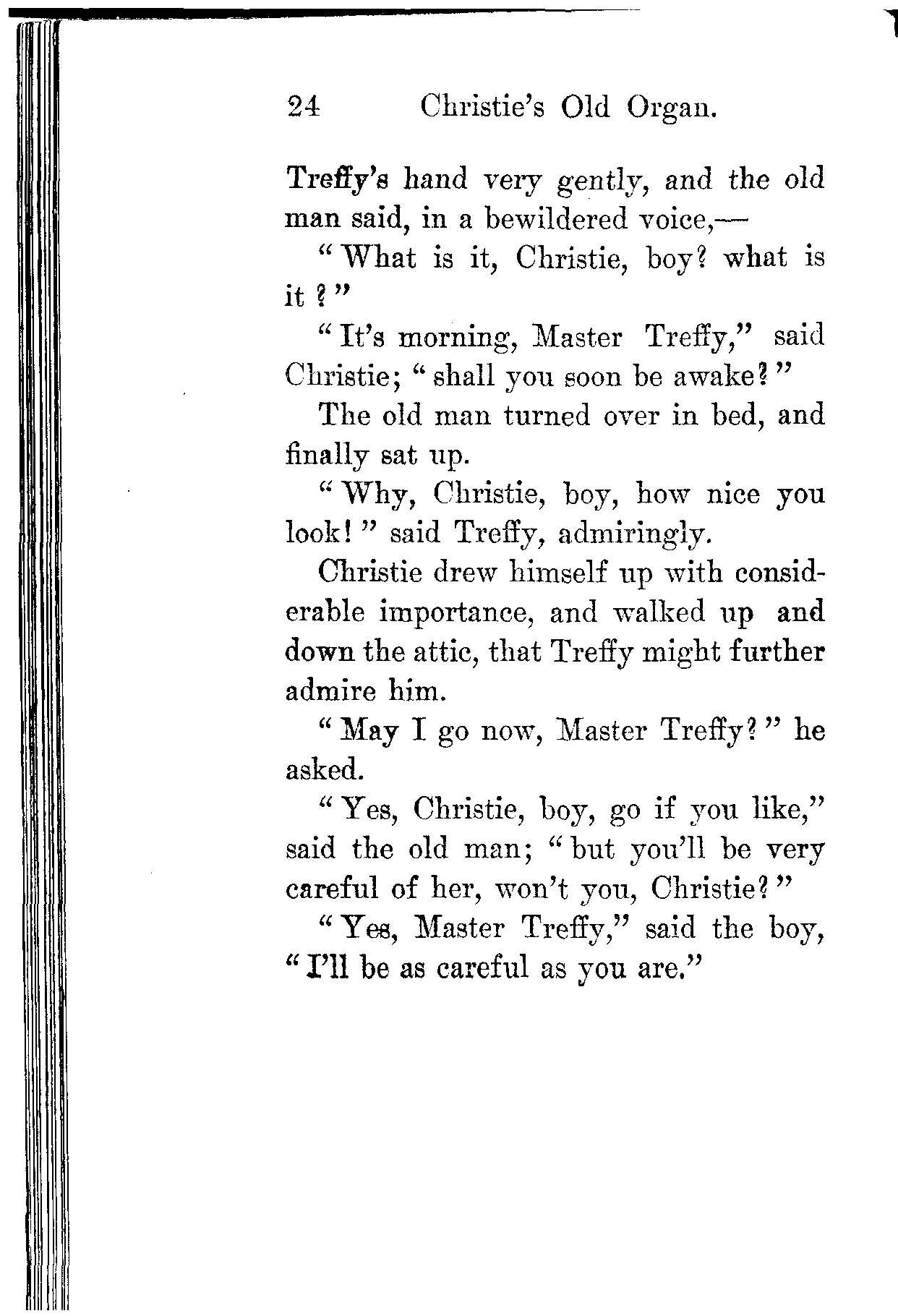 24 Christie's Old Organ.

Treffy's hand very gently, and the old man said, in a bewildered voice,—

"What is it, Christie, boy? what is it?"

"It's morning, Master Treffy," said Christie; "shall you soon be awake?"

The old man turned over in bed, and finally sat up.

"Why, Christie, boy, how nice you look!" said Treffy, admiringly.

Christie drew himself up with considerable importance, and walked up and down the attic, that Treffy might further admire him.

"May I go now, Master Treffy?" he asked.

"Yes, Christie, boy, go if you like," said the old man; "but you'll be very careful of her, won't you, Christie?"

"Yes, Master Treffy," said the boy, "I'll be as careful as you are."